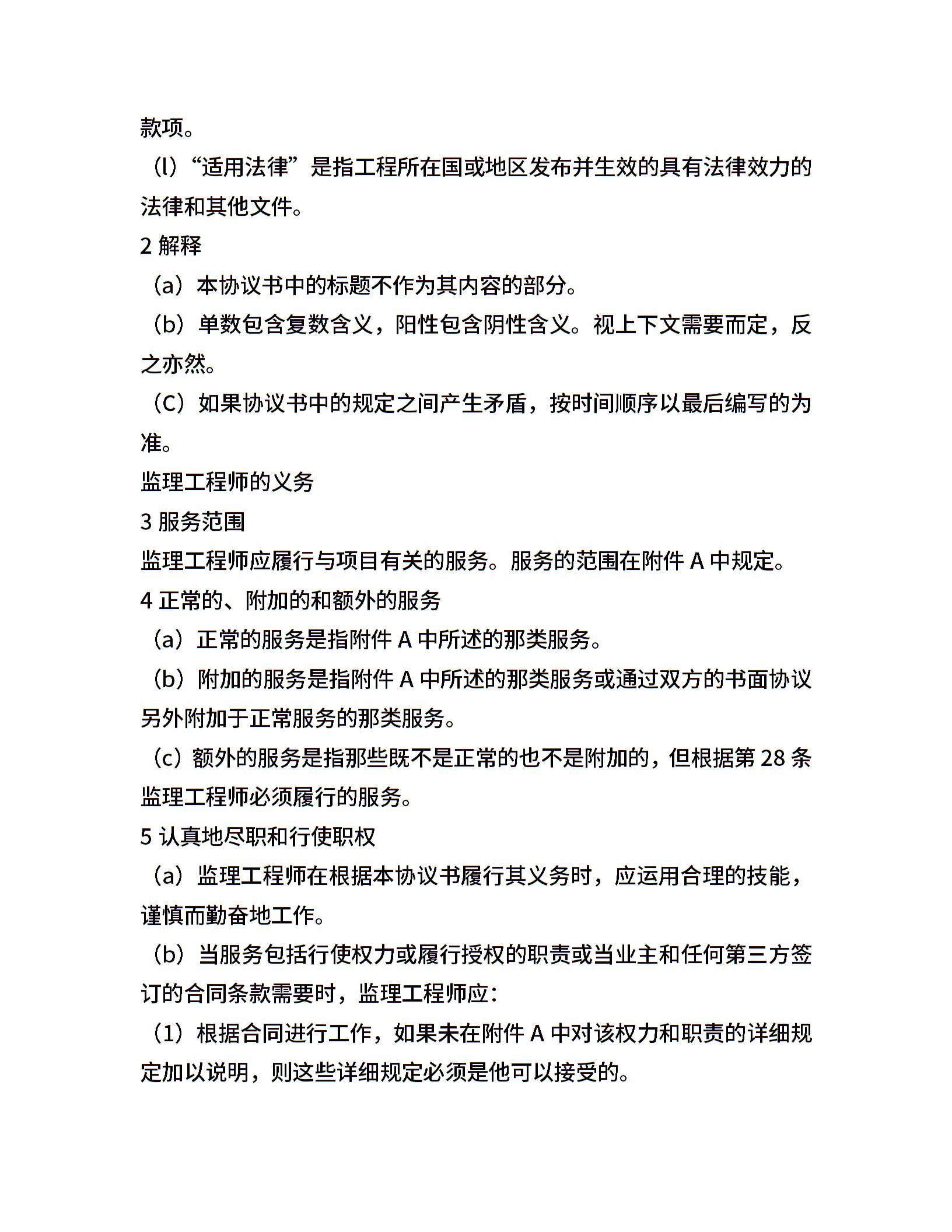 款项。

（l）“适用法律”是指工程所在国或地区发布并生效的具有法律效力的法律和其他文件。

2 解释

（a）本协议书中的标题不作为其内容的部分。

（b）单数包含复数含义，阳性包含阴性含义。视上下文需要而定，反之亦然。

（C）如果协议书中的规定之间产生矛盾，按时间顺序以最后编写的为准。

监理工程师的义务

3 服务范围

监理工程师应履行与项目有关的服务。服务的范围在附件 A 中规定。

4 正常的、附加的和额外的服务

（a）正常的服务是指附件 A 中所述的那类服务。

（b）附加的服务是指附件 A 中所述的那类服务或通过双方的书面协议另外附加于正常服务的那类服务。

（c）额外的服务是指那些既不是正常的也不是附加的，但根据第 28 条监理工程师必须履行的服务。

5 认真地尽职和行使职权

（a）监理工程师在根据本协议书履行其义务时，应运用合理的技能，谨慎而勤奋地工作。

（b）当服务包括行使权力或履行授权的职责或当业主和任何第三方签订的合同条款需要时，监理工程师应：

（1）根据合同进行工作，如果未在附件 A 中对该权力和职责的详细规定加以说明，则这些详细规定必须是他可以接受的。